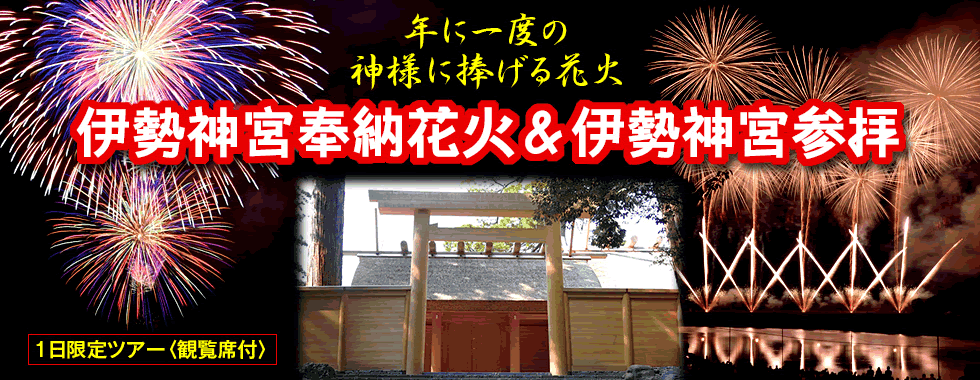 年に一度の
神様に捧げる花火

伊勢神宮奉納花火＆伊勢神宮参拝

1日限定ツアー〈観覧席付〉